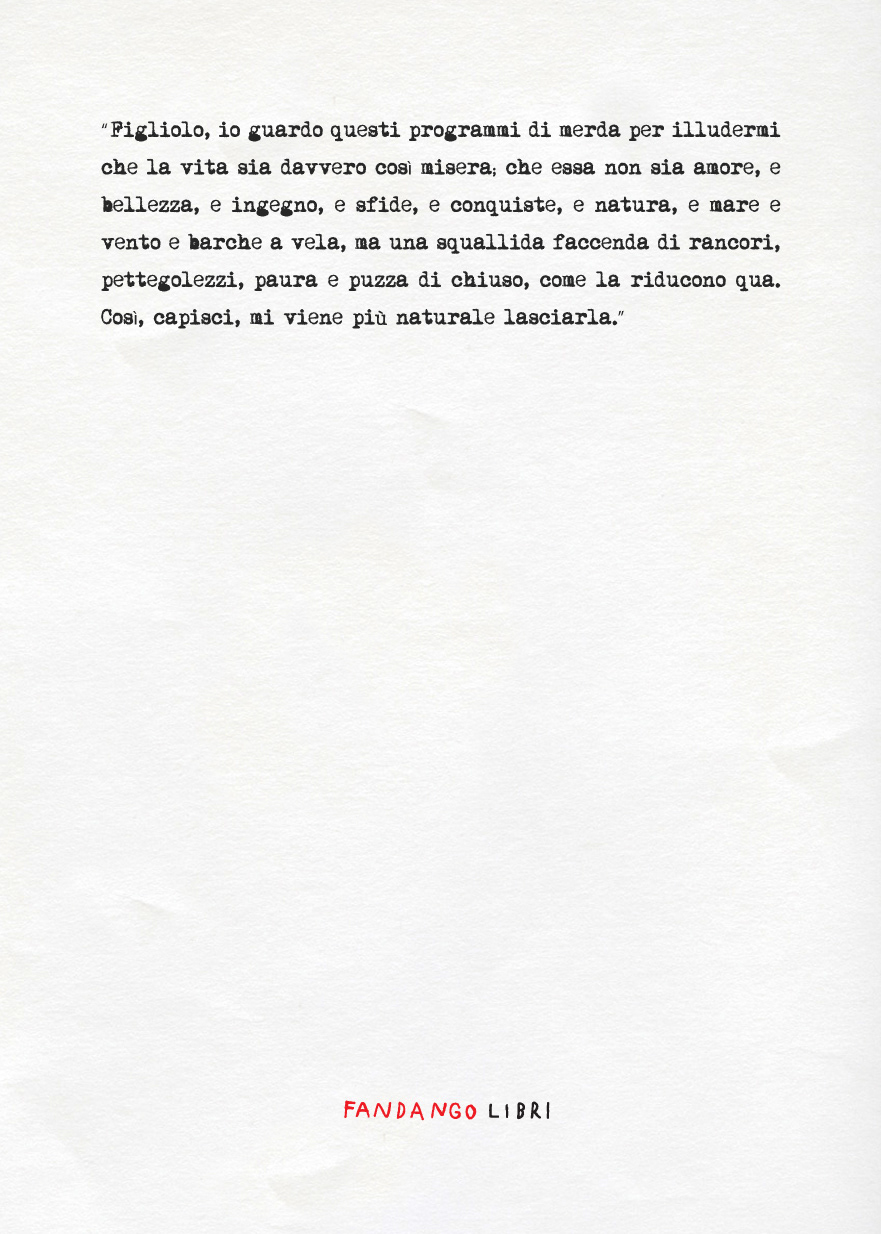 "Figliolo, io guardo questi programmi di merda per illudermi che la vita sia davvero così misera; che essa non sia amore, e bellezza, e ingegno, e sfide, e conquiste, e natura, e mare e vento e barche a vela, ma una squallida faccenda di rancori, pettegolezzi, paura e puzza di chiuso, come la riducono qua. Così, capisci, mi viene più naturale lasciarla."

FANDANGO LIBRI